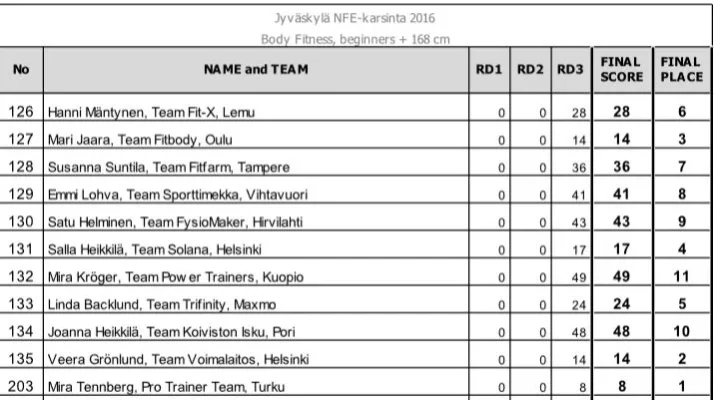 Jyväskylä NFE-karsinta 2016

Body Fitness, beginners + 168 cm

| No | NAME and TEAM | RD1 | RD2 | RD3 | FINAL SCORE | FINAL PLACE |
|---|---|---|---|---|---|---|
| 126 | Hanni Mäntynen, Team Fit-X, Lemu | 0 | 0 | 28 | 28 | 6 |
| 127 | Mari Jaara, Team Fitbody, Oulu | 0 | 0 | 14 | 14 | 3 |
| 128 | Susanna Suntila, Team Fitfarm, Tampere | 0 | 0 | 36 | 36 | 7 |
| 129 | Emmi Lohva, Team Sporttimekka, Vihtavuori | 0 | 0 | 41 | 41 | 8 |
| 130 | Satu Helminen, Team FysioMaker, Hirvilahti | 0 | 0 | 43 | 43 | 9 |
| 131 | Salla Heikkilä, Team Solana, Helsinki | 0 | 0 | 17 | 17 | 4 |
| 132 | Mira Kröger, Team Pow er Trainers, Kuopio | 0 | 0 | 49 | 49 | 11 |
| 133 | Linda Backlund, Team Trifinity, Maxmo | 0 | 0 | 24 | 24 | 5 |
| 134 | Joanna Heikkilä, Team Koiviston Isku, Pori | 0 | 0 | 48 | 48 | 10 |
| 135 | Veera Grönlund, Team Voimalaitos, Helsinki | 0 | 0 | 14 | 14 | 2 |
| 203 | Mira Tennberg, Pro Trainer Team, Turku | 0 | 0 | 8 | 8 | 1 |